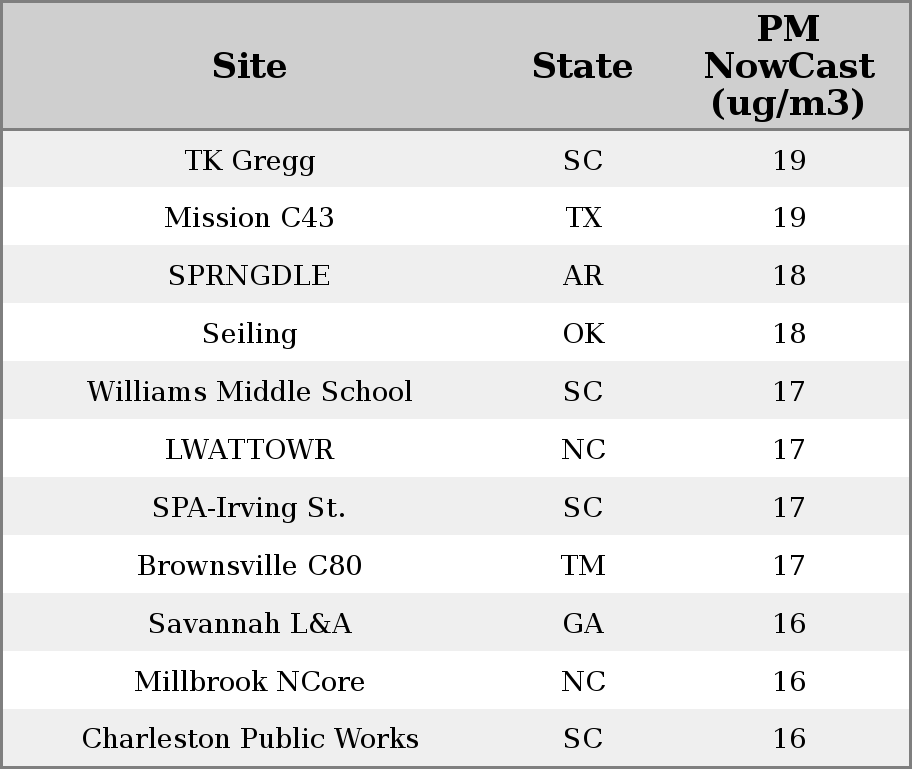 | Site | State | PM NowCast (ug/m3) |
|---|---|---|
| TK Gregg | SC | 19 |
| Mission C43 | TX | 19 |
| SPRNGDLE | AR | 18 |
| Seiling | OK | 18 |
| Williams Middle School | SC | 17 |
| LWATTOWR | NC | 17 |
| SPA-Irving St. | SC | 17 |
| Brownsville C80 | TM | 17 |
| Savannah L&A | GA | 16 |
| Millbrook NCore | NC | 16 |
| Charleston Public Works | SC | 16 |